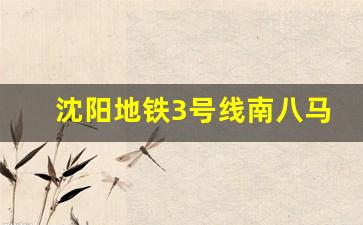 沈阳地铁3号线南八马